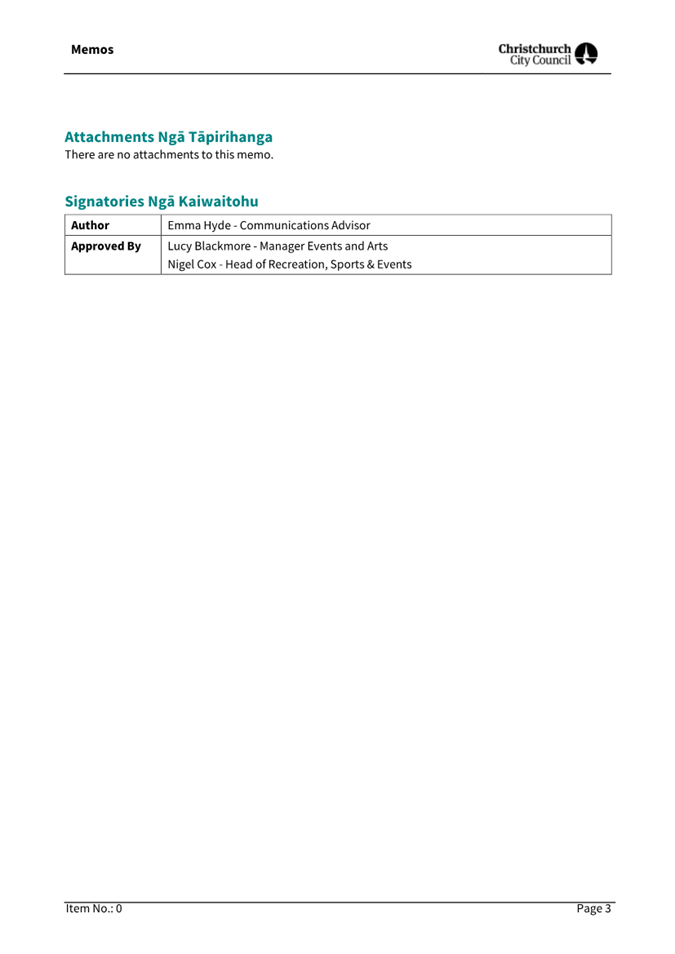 Memos

Christchurch City Council

Attachments Ngā Tāpirihanga
There are no attachments to this memo.

Signatories Ngā Kaiwaitohu

| Author | Emma Hyde - Communications Advisor |
|---|---|
| Approved By | Lucy Blackmore - Manager Events and Arts<br>Nigel Cox - Head of Recreation, Sports & Events |

Item No.: 0

Page 3